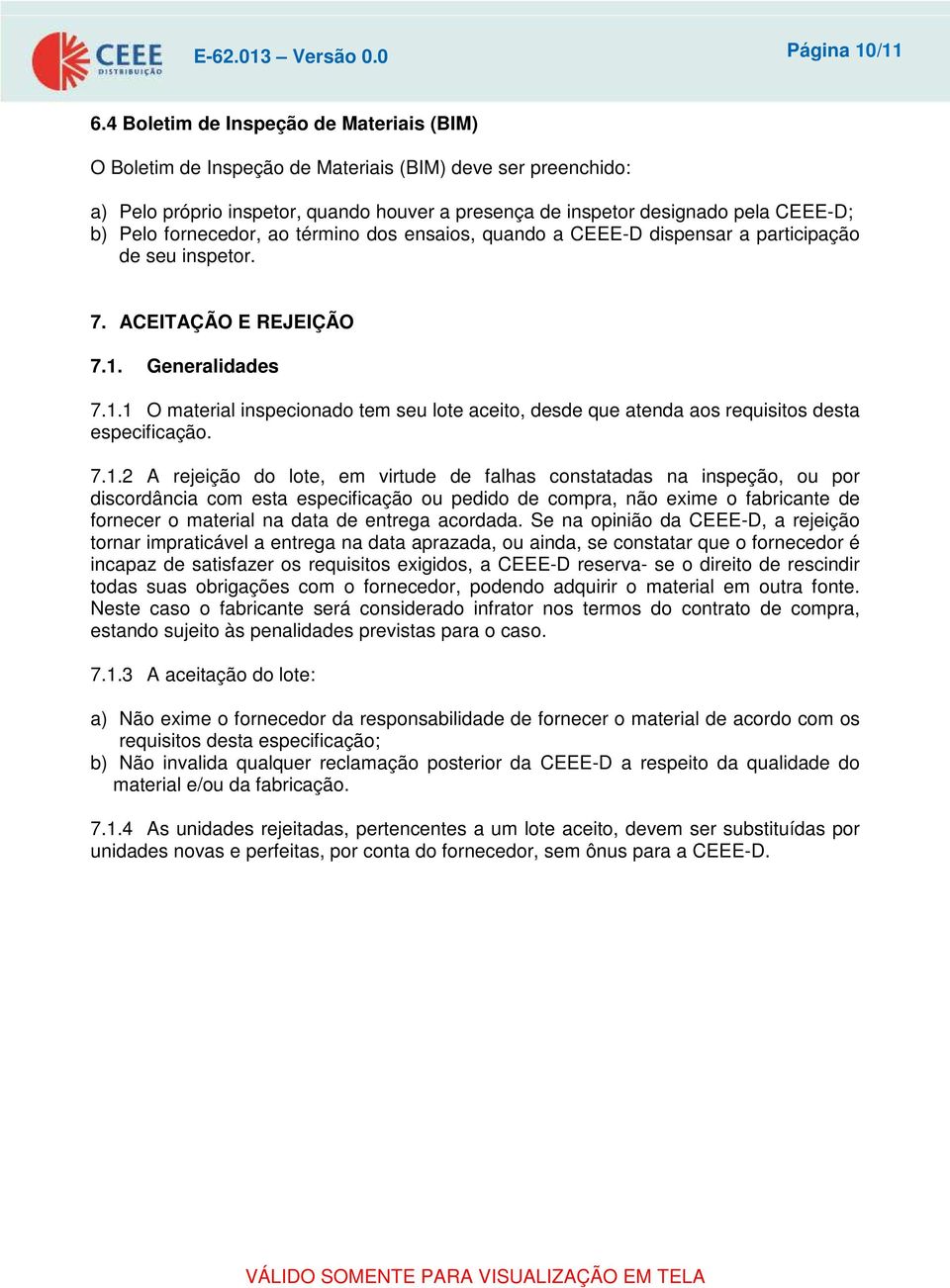 CEEE DISTRIBUIÇÃO E-62.013 – Versão 0.0 Página 10/11

6.4 Boletim de Inspeção de Materiais (BIM)

O Boletim de Inspeção de Materiais (BIM) deve ser preenchido:

a) Pelo próprio inspetor, quando houver a presença de inspetor designado pela CEEE-D;
b) Pelo fornecedor, ao término dos ensaios, quando a CEEE-D dispensar a participação de seu inspetor.

7. ACEITAÇÃO E REJEIÇÃO

7.1. Generalidades

7.1.1 O material inspecionado tem seu lote aceito, desde que atenda aos requisitos desta especificação.

7.1.2 A rejeição do lote, em virtude de falhas constatadas na inspeção, ou por discordância com esta especificação ou pedido de compra, não exime o fabricante de fornecer o material na data de entrega acordada. Se na opinião da CEEE-D, a rejeição tornar impraticável a entrega na data aprazada, ou ainda, se constatar que o fornecedor é incapaz de satisfazer os requisitos exigidos, a CEEE-D reserva- se o direito de rescindir todas suas obrigações com o fornecedor, podendo adquirir o material em outra fonte. Neste caso o fabricante será considerado infrator nos termos do contrato de compra, estando sujeito às penalidades previstas para o caso.

7.1.3 A aceitação do lote:

a) Não exime o fornecedor da responsabilidade de fornecer o material de acordo com os requisitos desta especificação;
b) Não invalida qualquer reclamação posterior da CEEE-D a respeito da qualidade do material e/ou da fabricação.

7.1.4 As unidades rejeitadas, pertencentes a um lote aceito, devem ser substituídas por unidades novas e perfeitas, por conta do fornecedor, sem ônus para a CEEE-D.

VÁLIDO SOMENTE PARA VISUALIZAÇÃO EM TELA